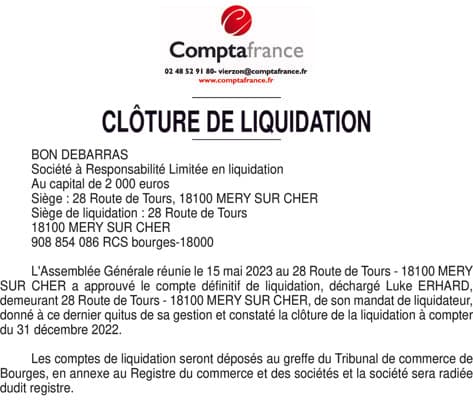 Comptafrance
02 48 52 91 80- vierzon@comptafrance.fr
www.comptafrance.fr

CLÔTURE DE LIQUIDATION

BON DEBARRAS
Société à Responsabilité Limitée en liquidation
Au capital de 2 000 euros
Siège : 28 Route de Tours, 18100 MERY SUR CHER
Siège de liquidation : 28 Route de Tours
18100 MERY SUR CHER
908 854 086 RCS bourges-18000

L'Assemblée Générale réunie le 15 mai 2023 au 28 Route de Tours - 18100 MERY SUR CHER a approuvé le compte définitif de liquidation, déchargé Luke ERHARD, demeurant 28 Route de Tours - 18100 MERY SUR CHER, de son mandat de liquidateur, donné à ce dernier quitus de sa gestion et constaté la clôture de la liquidation à compter du 31 décembre 2022.

Les comptes de liquidation seront déposés au greffe du Tribunal de commerce de Bourges, en annexe au Registre du commerce et des sociétés et la société sera radiée dudit registre.